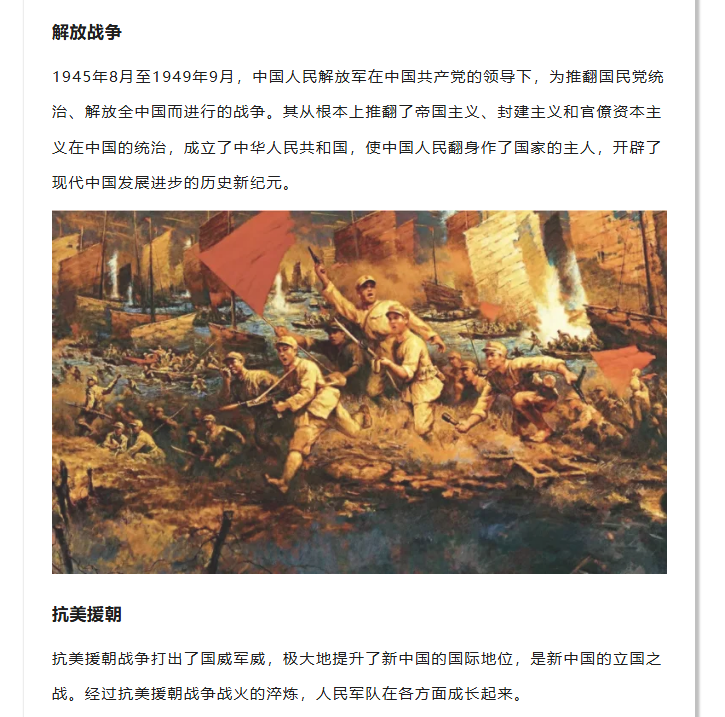 解放战争

1945年8月至1949年9月，中国人民解放军在中国共产党的领导下，为推翻国民党统治、解放全中国而进行的战争。其从根本上推翻了帝国主义、封建主义和官僚资本主义在中国的统治，成立了中华人民共和国，使中国人民翻身作了国家的主人，开辟了现代中国发展进步的历史新纪元。

抗美援朝

抗美援朝战争打出了国威军威，极大地提升了新中国的国际地位，是新中国的立国之战。经过抗美援朝战争战火的淬炼，人民军队在各方面成长起来。